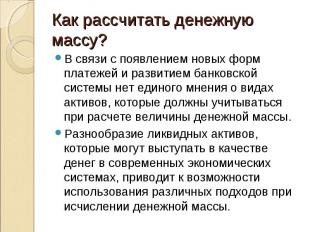 Как рассчитать денежную массу?

В связи с появлением новых форм платежей и развитием банковской системы нет единого мнения о видах активов, которые должны учитываться при расчете величины денежной массы.

Разнообразие ликвидных активов, которые могут выступать в качестве денег в современных экономических системах, приводит к возможности использования различных подходов при исчислении денежной массы.